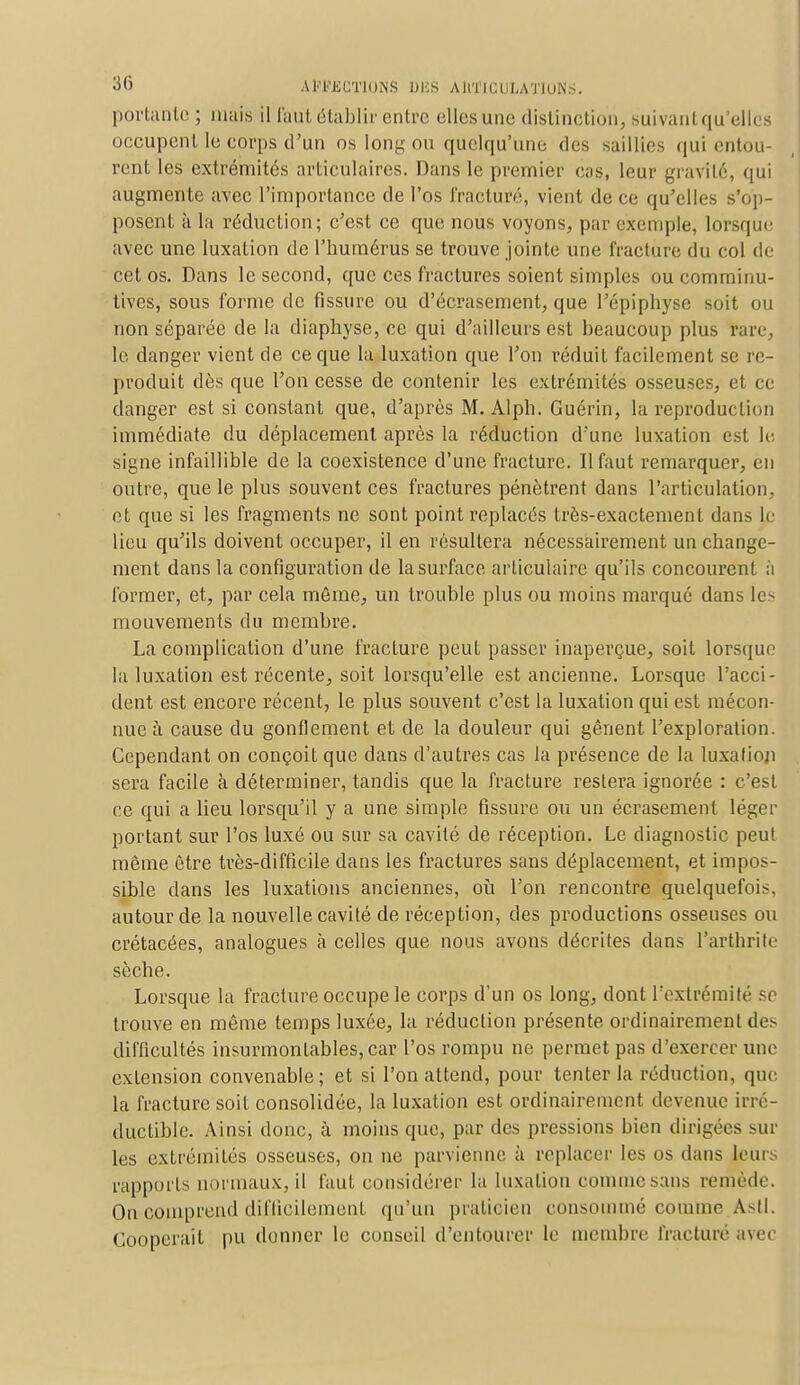 36 AFFECTIONS DES ARTICULATIONS.

portante ; mais il faut établir entre elles une distinction, suivant qu'elles occupent le corps d'un os long ou quelqu'une des saillies qui entourent les extrémités articulaires. Dans le premier cas, leur gravité, qui augmente avec l'importance de l'os fracturé, vient de ce qu'elles s'opposent à la réduction; c'est ce que nous voyons, par exemple, lorsque avec une luxation de l'humérus se trouve jointe une fracture du col de cet os. Dans le second, que ces fractures soient simples ou comminutives, sous forme de fissure ou d'écrasement, que l'épiphyse soit ou non séparée de la diaphyse, ce qui d'ailleurs est beaucoup plus rare, le danger vient de ce que la luxation que l'on réduit facilement se reproduit dès que l'on cesse de contenir les extrémités osseuses, et ce danger est si constant que, d'après M. Alph. Guérin, la reproduction immédiate du déplacement après la réduction d'une luxation est le signe infaillible de la coexistence d'une fracture. Il faut remarquer, en outre, que le plus souvent ces fractures pénètrent dans l'articulation, et que si les fragments ne sont point replacés très-exactement dans le lieu qu'ils doivent occuper, il en résultera nécessairement un changement dans la configuration de la surface articulaire qu'ils concourent à former, et, par cela même, un trouble plus ou moins marqué dans les mouvements du membre.

La complication d'une fracture peut passer inaperçue, soit lorsque la luxation est récente, soit lorsqu'elle est ancienne. Lorsque l'accident est encore récent, le plus souvent c'est la luxation qui est méconnue à cause du gonflement et de la douleur qui gênent l'exploration. Cependant on conçoit que dans d'autres cas la présence de la luxation sera facile à déterminer, tandis que la fracture restera ignorée : c'est ce qui a lieu lorsqu'il y a une simple fissure ou un écrasement léger portant sur l'os luxé ou sur sa cavité de réception. Le diagnostic peut même être très-difficile dans les fractures sans déplacement, et impossible dans les luxations anciennes, où l'on rencontre quelquefois, autour de la nouvelle cavité de réception, des productions osseuses ou crétacées, analogues à celles que nous avons décrites dans l'arthrite sèche.

Lorsque la fracture occupe le corps d'un os long, dont l'extrémité se trouve en même temps luxée, la réduction présente ordinairement des difficultés insurmontables, car l'os rompu ne permet pas d'exercer une extension convenable; et si l'on attend, pour tenter la réduction, que la fracture soit consolidée, la luxation est ordinairement devenue irréductible. Ainsi donc, à moins que, par des pressions bien dirigées sur les extrémités osseuses, on ne parvienne à replacer les os dans leurs rapports normaux, il faut considérer la luxation comme sans remède. On comprend difficilement qu'un praticien consommé comme Astl. Cooperait pu donner le conseil d'entourer le membre fracturé avec